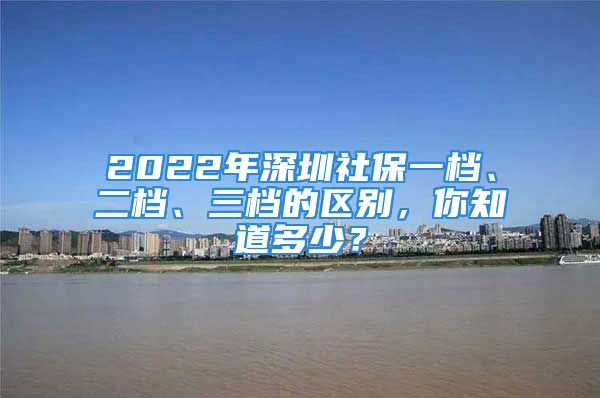 2022年深圳社保一档、二档、三档的区别，你知道多少?